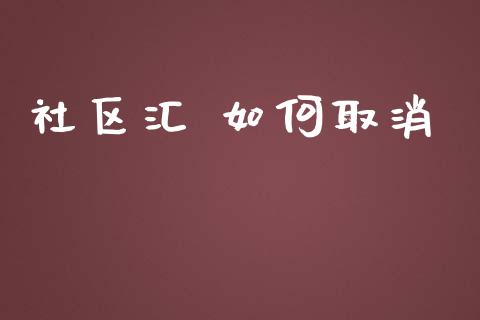 社区汇 如何取消